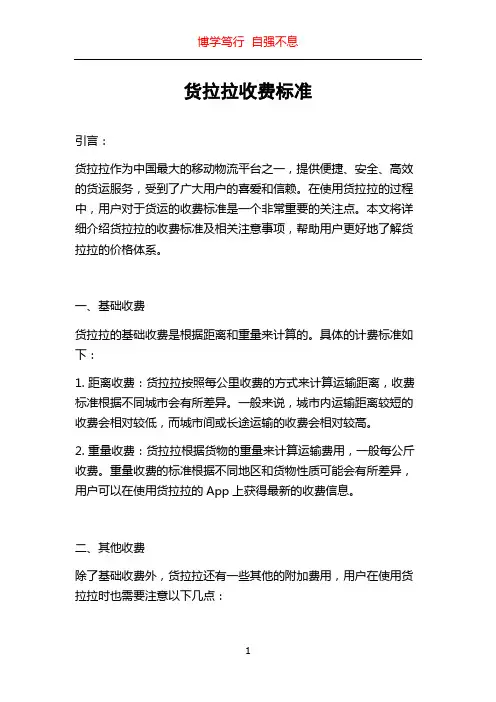 博学笃行 自强不息

货拉拉收费标准

引言：

货拉拉作为中国最大的移动物流平台之一，提供便捷、安全、高效的货运服务，受到了广大用户的喜爱和信赖。在使用货拉拉的过程中，用户对于货运的收费标准是一个非常重要的关注点。本文将详细介绍货拉拉的收费标准及相关注意事项，帮助用户更好地了解货拉拉的价格体系。

一、基础收费

货拉拉的基础收费是根据距离和重量来计算的。具体的计费标准如下：

1. 距离收费：货拉拉按照每公里收费的方式来计算运输距离，收费标准根据不同城市会有所差异。一般来说，城市内运输距离较短的收费会相对较低，而城市间或长途运输的收费会相对较高。

2. 重量收费：货拉拉根据货物的重量来计算运输费用，一般每公斤收费。重量收费的标准根据不同地区和货物性质可能会有所差异，用户可以在使用货拉拉的 App 上获得最新的收费信息。

二、其他收费

除了基础收费外，货拉拉还有一些其他的附加费用，用户在使用货拉拉时也需要注意以下几点：

1